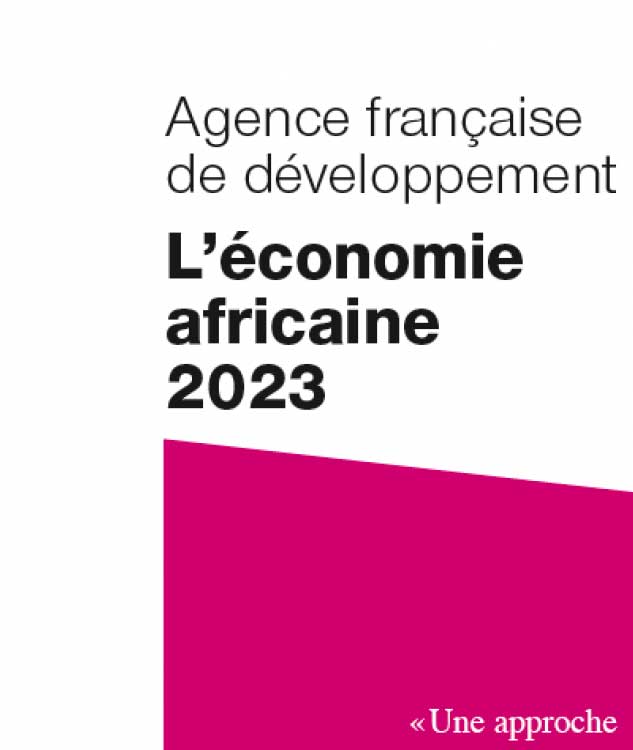 Agence française de développement

L'économie africaine 2023

« Une approche